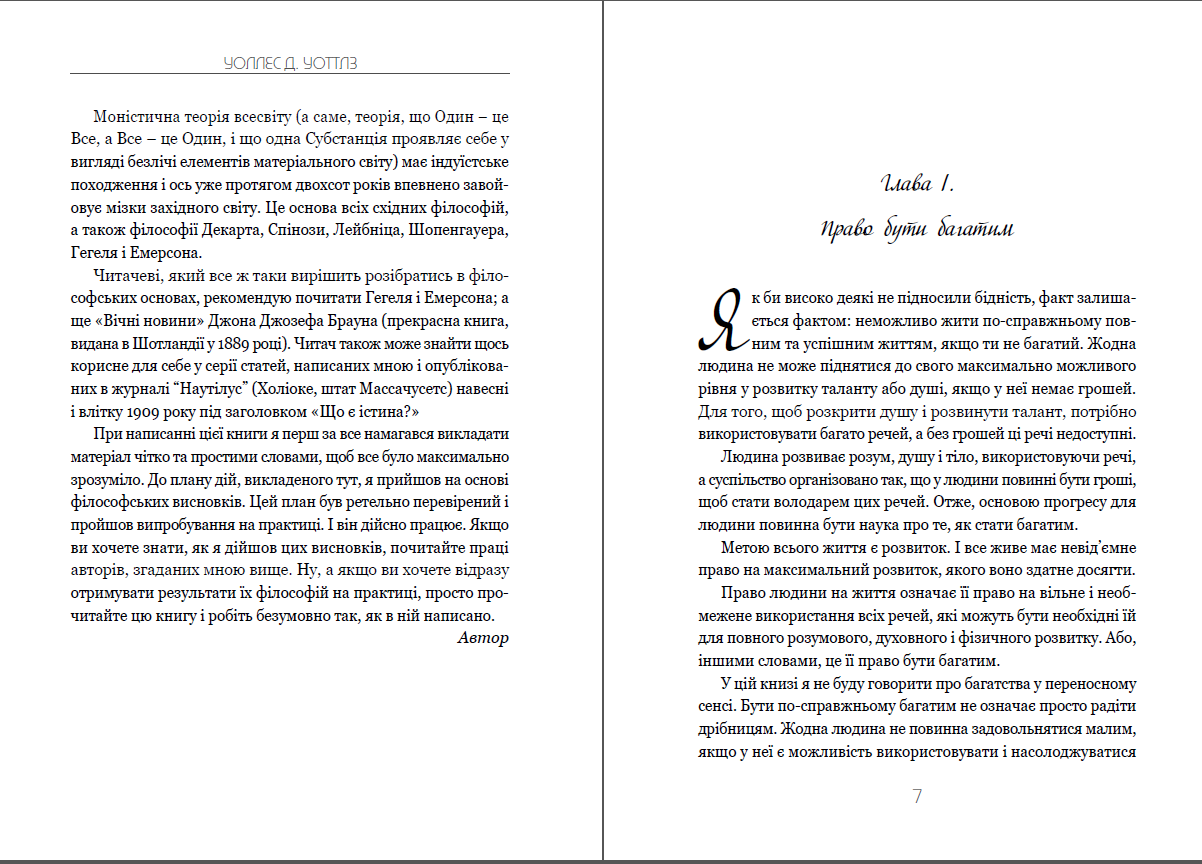 УОЛЛЕС Д. УОТТЛЗ

Моністична теорія всесвіту (а саме, теорія, що Один – це Все, а Все – це Один, і що одна Субстанція проявляє себе у вигляді безлічі елементів матеріального світу) має індуїстське походження і ось уже протягом двохсот років впевнено завойовує мізки західного світу. Це основа всіх східних філософій, а також філософії Декарта, Спінози, Лейбніца, Шопенгауера, Гегеля і Емерсона.

Читачеві, який все ж таки вирішить розібратись в філософських основах, рекомендую почитати Гегеля і Емерсона; а ще «Вічні новини» Джона Джозефа Брауна (прекрасна книга, видана в Шотландії у 1889 році). Читач також може знайти щось корисне для себе у серії статей, написаних мною і опублікованих в журналі "Наутілус" (Холіоке, штат Массачусетс) навесні і влітку 1909 року під заголовком «Що є істина?»

При написанні цієї книги я перш за все намагався викладати матеріал чітко та простими словами, щоб все було максимально зрозуміло. До плану дій, викладеного тут, я прийшов на основі філософських висновків. Цей план був ретельно перевірений і пройшов випробування на практиці. І він дійсно працює. Якщо ви хочете знати, як я дійшов цих висновків, почитайте праці авторів, згаданих мною вище. Ну, а якщо ви хочете відразу отримувати результати їх філософій на практиці, просто прочитайте цю книгу і робіть безумовно так, як в ній написано.

Автор

Глава 1.

Право бути багатим

Як би високо деякі не підносили бідність, факт залишається фактом: неможливо жити по-справжньому повним та успішним життям, якщо ти не багатий. Жодна людина не може піднятися до свого максимально можливого рівня у розвитку таланту або душі, якщо у неї немає грошей. Для того, щоб розкрити душу і розвинути талант, потрібно використовувати багато речей, а без грошей ці речі недоступні.

Людина розвиває розум, душу і тіло, використовуючи речі, а суспільство організовано так, що у людини повинні бути гроші, щоб стати володарем цих речей. Отже, основою прогресу для людини повинна бути наука про те, як стати багатим.

Метою всього життя є розвиток. І все живе має невід'ємне право на максимальний розвиток, якого воно здатне досягти.

Право людини на життя означає її право на вільне і необмежене використання всіх речей, які можуть бути необхідні їй для повного розумового, духовного і фізичного розвитку. Або, іншими словами, це її право бути багатим.

У цій книзі я не буду говорити про багатства у переносному сенсі. Бути по-справжньому багатим не означає просто радіти дрібницям. Жодна людина не повинна задовольнятися малим, якщо у неї є можливість використовувати і насолоджуватися

7